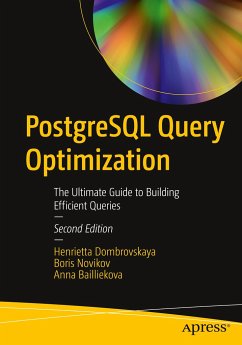 PostgreSQL Query Optimization

The Ultimate Guide to Building Efficient Queries

Second Edition

Henrietta Dombrovskaya
Boris Novikov
Anna Bailliekova

apress®